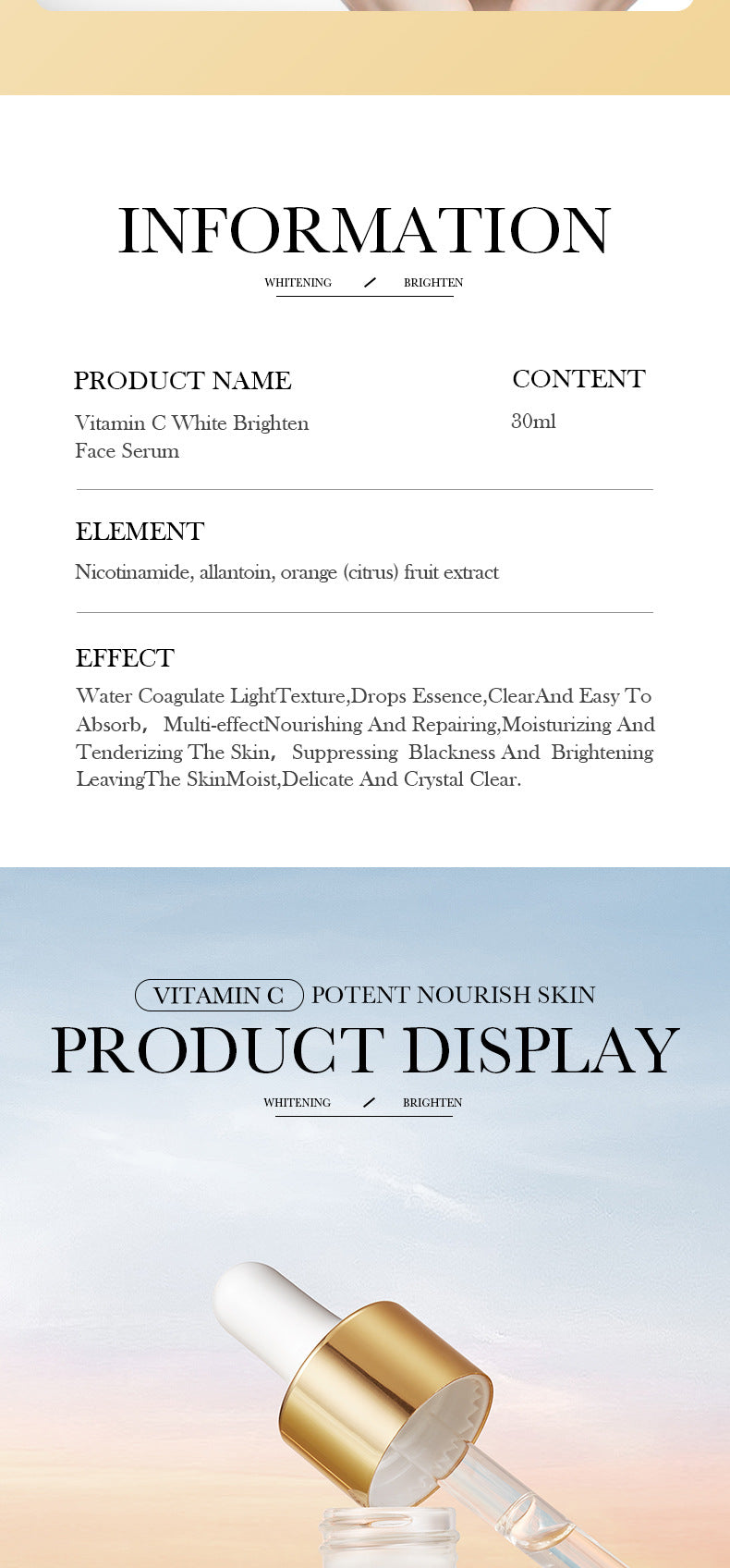 INFORMATION

WHITENING / BRIGHTEN

PRODUCT NAME

Vitamin C White Brighten Face Serum

CONTENT

30ml

ELEMENT

Nicotinamide, allantoin, orange (citrus) fruit extract

EFFECT

Water Coagulate LightTexture,Drops Essence,ClearAnd Easy To Absorb， Multi-effectNourishing And Repairing,Moisturizing And Tenderizing The Skin， Suppressing Blackness And Brightening LeavingThe SkinMoist,Delicate And Crystal Clear.

VITAMIN C POTENT NOURISH SKIN

PRODUCT DISPLAY

WHITENING / BRIGHTEN